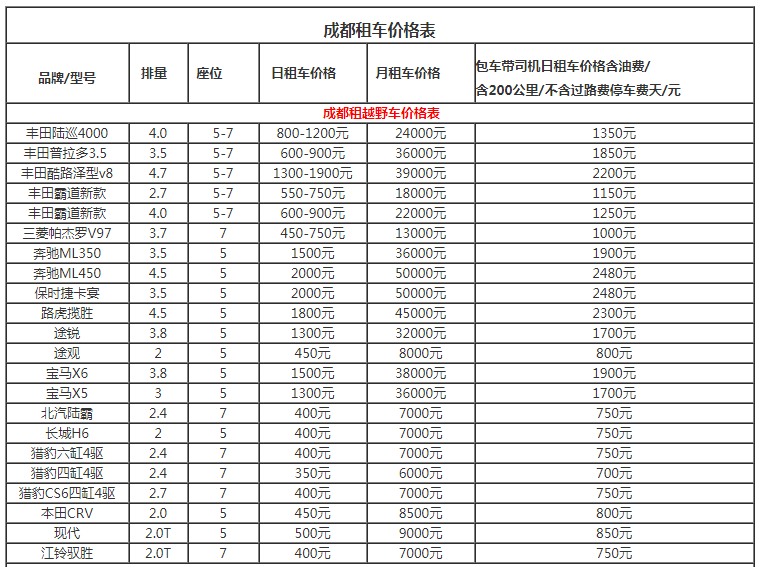 成都租车价格表

| 品牌/型号 | 排量 | 座位 | 日租车价格 | 月租车价格 | 包车带司机日租车价格含油费/含200公里/不含过路费停车费天/元 |
|---|---|---|---|---|---|
| 成都租越野车价格表 | | | | | |
| 丰田陆巡4000 | 4.0 | 5-7 | 800-1200元 | 24000元 | 1350元 |
| 丰田普拉多3.5 | 3.5 | 5-7 | 600-900元 | 36000元 | 1850元 |
| 丰田酷路泽型v8 | 4.7 | 5-7 | 1300-1900元 | 39000元 | 2200元 |
| 丰田霸道新款 | 2.7 | 5-7 | 550-750元 | 18000元 | 1150元 |
| 丰田霸道新款 | 4.0 | 5-7 | 600-900元 | 22000元 | 1250元 |
| 三菱帕杰罗V97 | 3.7 | 7 | 450-750元 | 13000元 | 1000元 |
| 奔驰ML350 | 3.5 | 5 | 1500元 | 36000元 | 1900元 |
| 奔驰ML450 | 4.5 | 5 | 2000元 | 50000元 | 2480元 |
| 保时捷卡宴 | 3.5 | 5 | 2000元 | 50000元 | 2480元 |
| 路虎揽胜 | 4.5 | 5 | 1800元 | 45000元 | 2300元 |
| 途锐 | 3.8 | 5 | 1300元 | 32000元 | 1700元 |
| 途观 | 2 | 5 | 450元 | 8000元 | 800元 |
| 宝马X6 | 3.8 | 5 | 1500元 | 38000元 | 1900元 |
| 宝马X5 | 3 | 5 | 1300元 | 36000元 | 1700元 |
| 北汽陆霸 | 2.4 | 7 | 400元 | 7000元 | 750元 |
| 长城H6 | 2 | 5 | 400元 | 7000元 | 750元 |
| 猎豹六缸4驱 | 2.4 | 7 | 400元 | 7000元 | 750元 |
| 猎豹四缸4驱 | 2.4 | 7 | 350元 | 6000元 | 700元 |
| 猎豹CS6四缸4驱 | 2.7 | 7 | 400元 | 7000元 | 750元 |
| 本田CRV | 2.0 | 5 | 450元 | 8500元 | 800元 |
| 现代 | 2.0T | 5 | 500元 | 9000元 | 850元 |
| 江铃驭胜 | 2.0T | 7 | 400元 | 7000元 | 750元 |